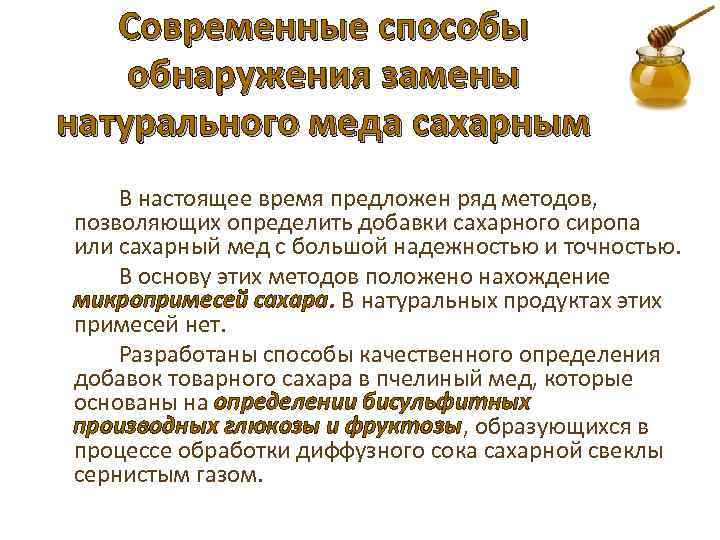 Современные способы обнаружения замены натурального меда сахарным

В настоящее время предложен ряд методов, позволяющих определить добавки сахарного сиропа или сахарный мед с большой надежностью и точностью.

В основу этих методов положено нахождение микропримесей сахара. В натуральных продуктах этих примесей нет.

Разработаны способы качественного определения добавок товарного сахара в пчелиный мед, которые основаны на определении бисульфитных производных глюкозы и фруктозы, образующихся в процессе обработки диффузного сока сахарной свеклы сернистым газом.